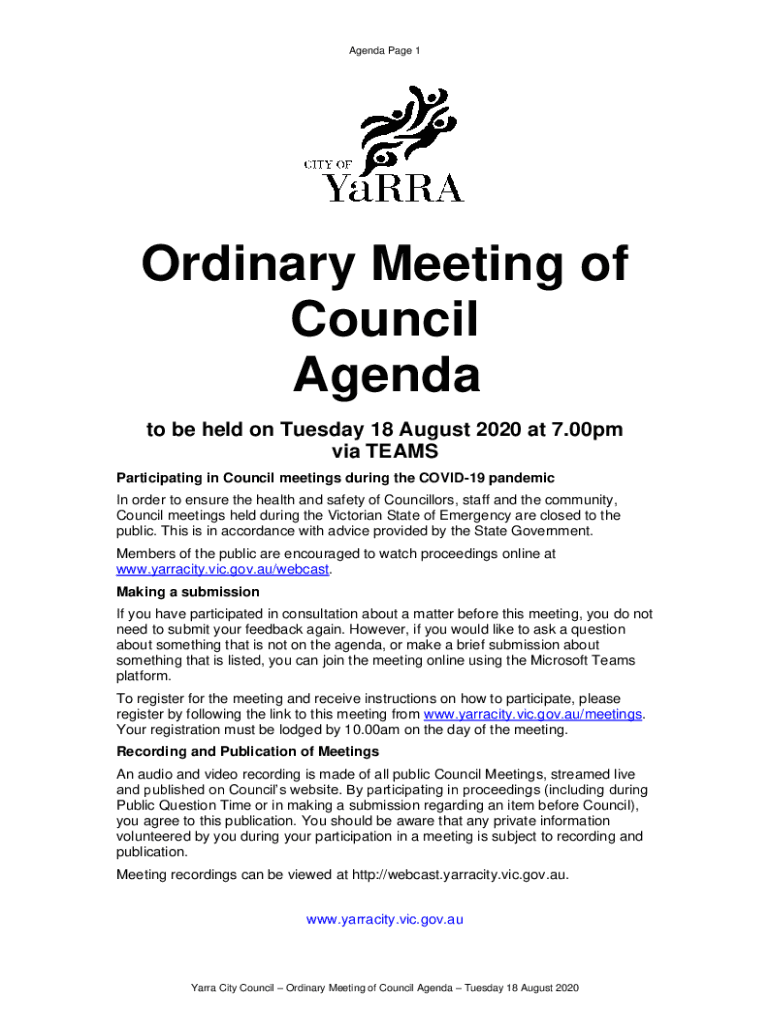 Agenda Page 1

CITY OF
YaRRA

Ordinary Meeting of Council Agenda

to be held on Tuesday 18 August 2020 at 7.00pm via TEAMS

Participating in Council meetings during the COVID-19 pandemic

In order to ensure the health and safety of Councillors, staff and the community, Council meetings held during the Victorian State of Emergency are closed to the public. This is in accordance with advice provided by the State Government.

Members of the public are encouraged to watch proceedings online at www.yarracity.vic.gov.au/webcast.

Making a submission

If you have participated in consultation about a matter before this meeting, you do not need to submit your feedback again. However, if you would like to ask a question about something that is not on the agenda, or make a brief submission about something that is listed, you can join the meeting online using the Microsoft Teams platform.

To register for the meeting and receive instructions on how to participate, please register by following the link to this meeting from www.yarracity.vic.gov.au/meetings. Your registration must be lodged by 10.00am on the day of the meeting.

Recording and Publication of Meetings

An audio and video recording is made of all public Council Meetings, streamed live and published on Council's website. By participating in proceedings (including during Public Question Time or in making a submission regarding an item before Council), you agree to this publication. You should be aware that any private information volunteered by you during your participation in a meeting is subject to recording and publication.

Meeting recordings can be viewed at http://webcast.yarracity.vic.gov.au.

www.yarracity.vic.gov.au

Yarra City Council – Ordinary Meeting of Council Agenda – Tuesday 18 August 2020